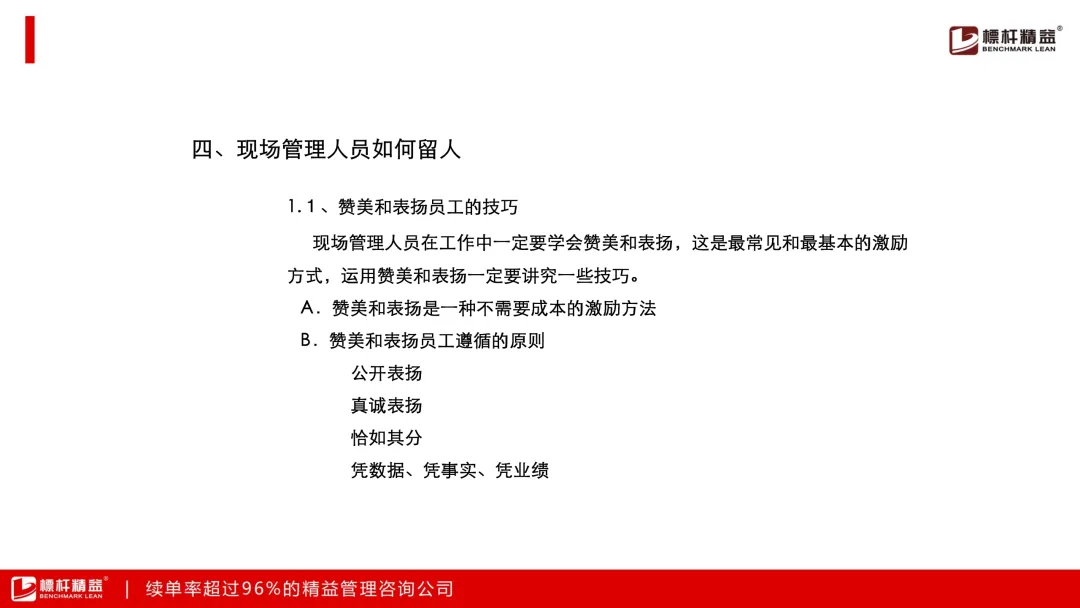 標杆精益®
BENCHMARK LEAN

四、现场管理人员如何留人

1.1、赞美和表扬员工的技巧

现场管理人员在工作中一定要学会赞美和表扬，这是最常见和最基本的激励方式，运用赞美和表扬一定要讲究一些技巧。

A．赞美和表扬是一种不需要成本的激励方法

B．赞美和表扬员工遵循的原则

公开表扬

真诚表扬

恰如其分

凭数据、凭事实、凭业绩

標杆精益®
BENCHMARK LEAN
| 续单率超过96%的精益管理咨询公司